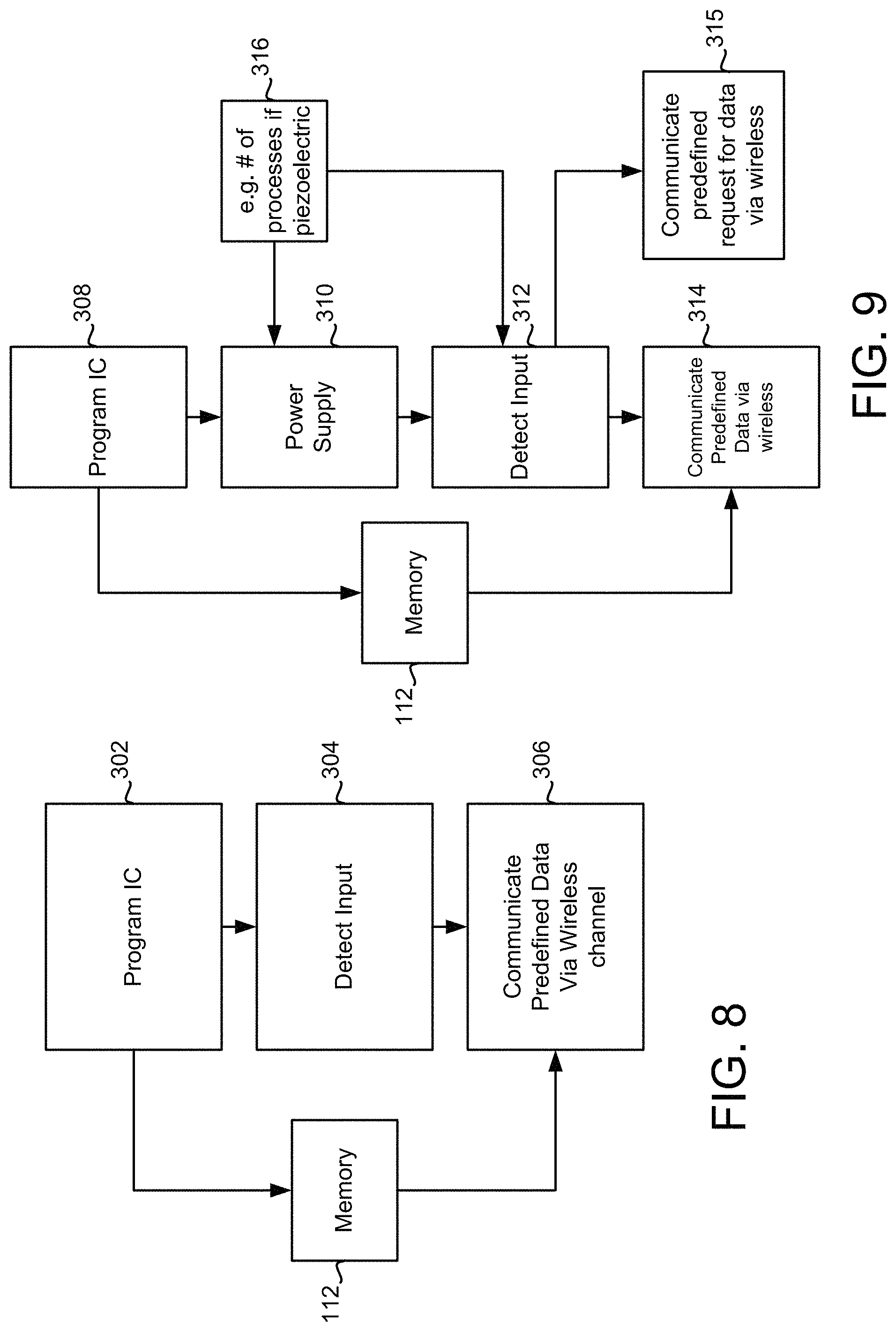 Program IC
302
Detect Input
304
Communicate Predefined Data Via Wireless channel
306
Memory
112
FIG. 8

Program IC
308
Power Supply
310
Detect Input
312
Communicate Predefined Data via wireless
314
e.g. # of processes if piezoelectric
316
Communicate predefined request for data via wireless
315
Memory
112
FIG. 9